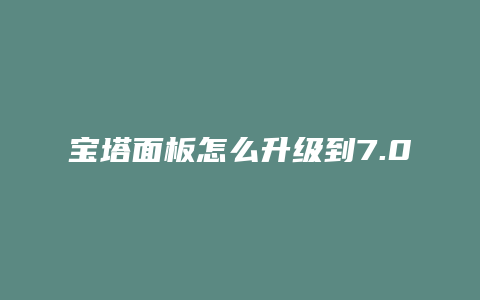 宝塔面板怎么升级到7.0